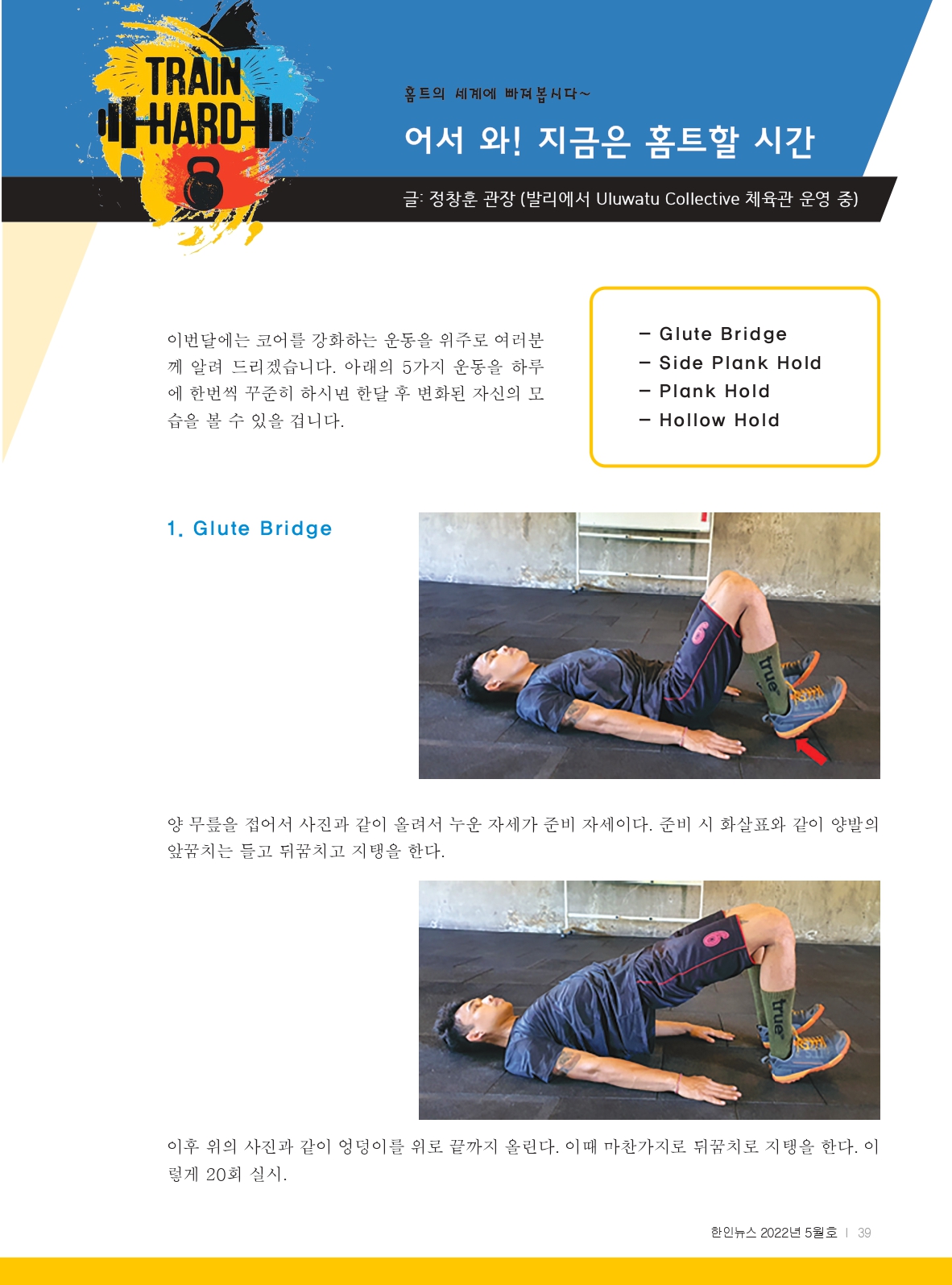 TRAIN HARD

홈트의 세계에 빠져봅시다~

어서 와! 지금은 홈트할 시간

글: 정창훈 관장 (발리에서 Uluwatu Collective 체육관 운영 중)

이번달에는 코어를 강화하는 운동을 위주로 여러분께 알려 드리겠습니다. 아래의 5가지 운동을 하루에 한번씩 꾸준히 하시면 한달 후 변화된 자신의 모습을 볼 수 있을 겁니다.

- Glute Bridge
- Side Plank Hold
- Plank Hold
- Hollow Hold

1. Glute Bridge

양 무릎을 접어서 사진과 같이 올려서 누운 자세가 준비 자세이다. 준비 시 화살표와 같이 양발의 앞꿈치는 들고 뒤꿈치고 지탱을 한다.

이후 위의 사진과 같이 엉덩이를 위로 끝까지 올린다. 이때 마찬가지로 뒤꿈치로 지탱을 한다. 이렇게 20회 실시.

한인뉴스 2022년 5월호 | 39